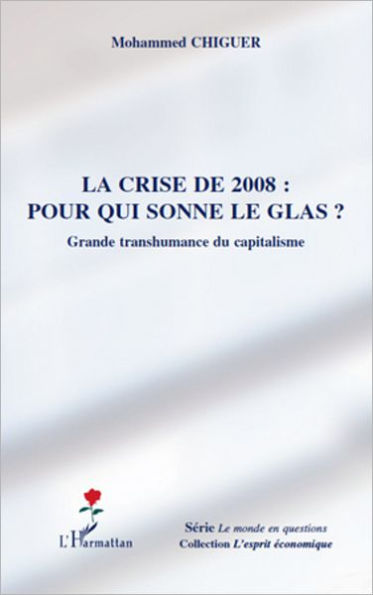 Mohammed CHIGUER

LA CRISE DE 2008 :
POUR QUI SONNE LE GLAS ?

Grande transhumance du capitalisme

L'Harmattan

Série Le monde en questions
Collection L'esprit économique